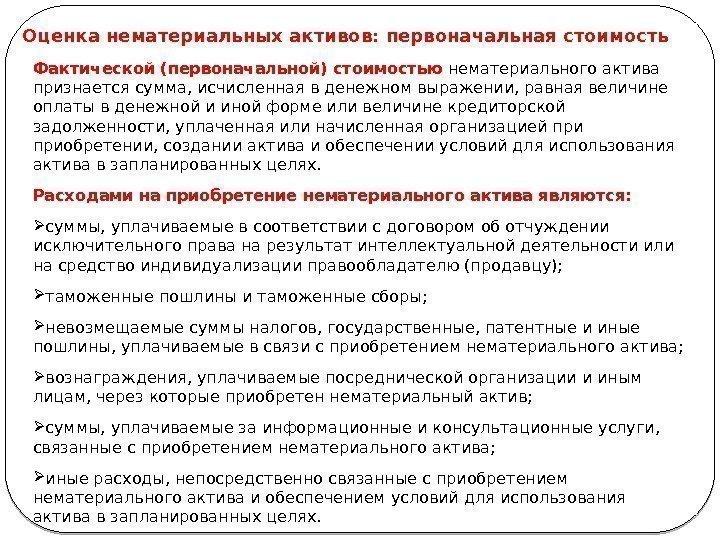 Оценка нематериальных активов: первоначальная стоимость

Фактической (первоначальной) стоимостью нематериального актива признается сумма, исчисленная в денежном выражении, равная величине оплаты в денежной и иной форме или величине кредиторской задолженности, уплаченная или начисленная организацией при приобретении, создании актива и обеспечении условий для использования актива в запланированных целях.

Расходами на приобретение нематериального актива являются:

➢суммы, уплачиваемые в соответствии с договором об отчуждении исключительного права на результат интеллектуальной деятельности или на средство индивидуализации правообладателю (продавцу);

➢таможенные пошлины и таможенные сборы;

➢невозмещаемые суммы налогов, государственные, патентные и иные пошлины, уплачиваемые в связи с приобретением нематериального актива;

➢вознаграждения, уплачиваемые посреднической организации и иным лицам, через которые приобретен нематериальный актив;

➢суммы, уплачиваемые за информационные и консультационные услуги, связанные с приобретением нематериального актива;

➢иные расходы, непосредственно связанные с приобретением нематериального актива и обеспечением условий для использования актива в запланированных целях.